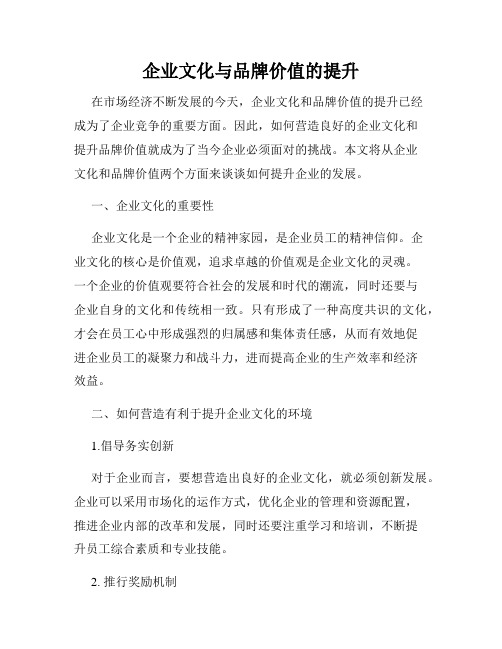 企业文化与品牌价值的提升

在市场经济不断发展的今天，企业文化和品牌价值的提升已经成为了企业竞争的重要方面。因此，如何营造良好的企业文化和提升品牌价值就成为了当今企业必须面对的挑战。本文将从企业文化和品牌价值两个方面来谈谈如何提升企业的发展。

一、企业文化的重要性

企业文化是一个企业的精神家园，是企业员工的精神信仰。企业文化的核心是价值观，追求卓越的价值观是企业文化的灵魂。一个企业的价值观要符合社会的发展和时代的潮流，同时还要与企业自身的文化和传统相一致。只有形成了一种高度共识的文化，才会在员工心中形成强烈的归属感和集体责任感，从而有效地促进企业员工的凝聚力和战斗力，进而提高企业的生产效率和经济效益。

二、如何营造有利于提升企业文化的环境

1.倡导务实创新

对于企业而言，要想营造出良好的企业文化，就必须创新发展。企业可以采用市场化的运作方式，优化企业的管理和资源配置，推进企业内部的改革和发展，同时还要注重学习和培训，不断提升员工综合素质和专业技能。

2. 推行奖励机制